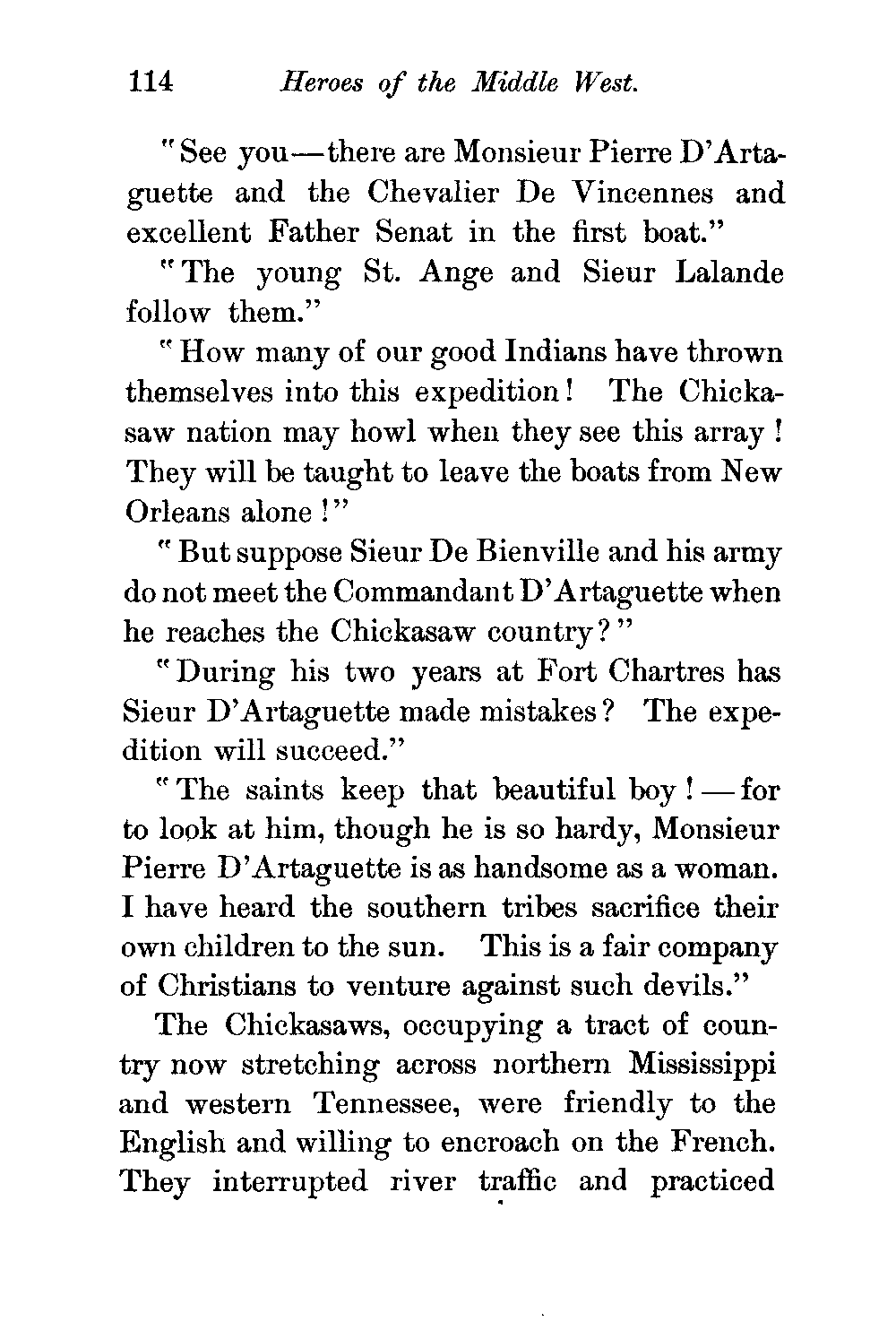 114 Heroes of the Middle West.

"See you—there are Monsieur Pierre D'Artaguette and the Chevalier De Vincennes and excellent Father Senat in the first boat."

"The young St. Ange and Sieur Lalande follow them."

"How many of our good Indians have thrown themselves into this expedition! The Chickasaw nation may howl when they see this array! They will be taught to leave the boats from New Orleans alone!"

"But suppose Sieur De Bienville and his army do not meet the Commandant D'Artaguette when he reaches the Chickasaw country?"

"During his two years at Fort Chartres has Sieur D'Artaguette made mistakes? The expedition will succeed."

"The saints keep that beautiful boy!—for to look at him, though he is so hardy, Monsieur Pierre D'Artaguette is as handsome as a woman. I have heard the southern tribes sacrifice their own children to the sun. This is a fair company of Christians to venture against such devils."

The Chickasaws, occupying a tract of country now stretching across northern Mississippi and western Tennessee, were friendly to the English and willing to encroach on the French. They interrupted river traffic and practiced